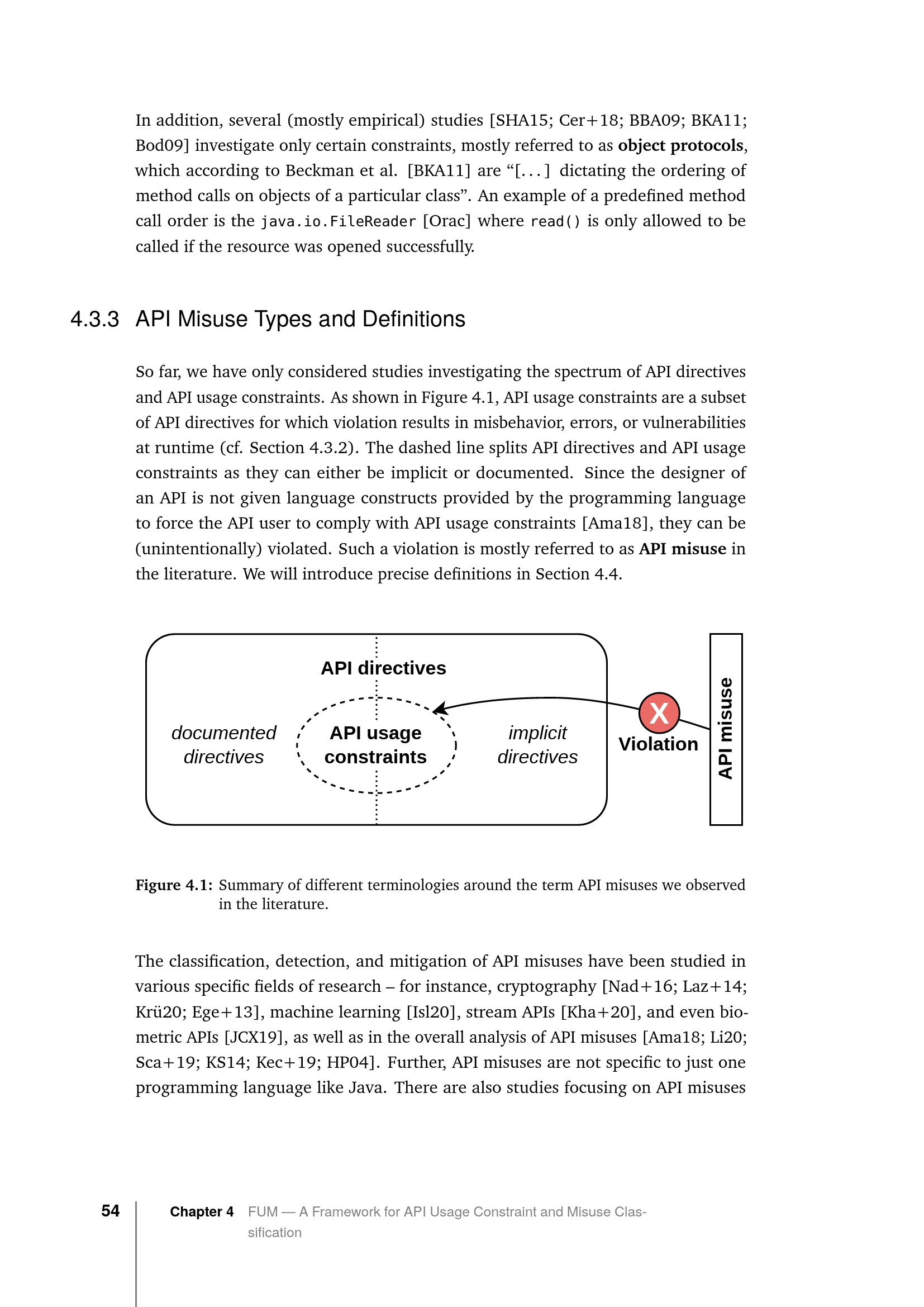 In addition, several (mostly empirical) studies [SHA15; Cer+18; BBA09; BKA11; Bod09] investigate only certain constraints, mostly referred to as object protocols, which according to Beckman et al. [BKA11] are "[...] dictating the ordering of method calls on objects of a particular class". An example of a predefined method call order is the java.io.FileReader [Orac] where read() is only allowed to be called if the resource was opened successfully.

4.3.3 API Misuse Types and Definitions

So far, we have only considered studies investigating the spectrum of API directives and API usage constraints. As shown in Figure 4.1, API usage constraints are a subset of API directives for which violation results in misbehavior, errors, or vulnerabilities at runtime (cf. Section 4.3.2). The dashed line splits API directives and API usage constraints as they can either be implicit or documented. Since the designer of an API is not given language constructs provided by the programming language to force the API user to comply with API usage constraints [Ama18], they can be (unintentionally) violated. Such a violation is mostly referred to as API misuse in the literature. We will introduce precise definitions in Section 4.4.

API directives

documented directives

API usage constraints

implicit directives

X

Violation

API misuse

Figure 4.1: Summary of different terminologies around the term API misuses we observed in the literature.

The classification, detection, and mitigation of API misuses have been studied in various specific fields of research – for instance, cryptography [Nad+16; Laz+14; Krü20; Ege+13], machine learning [Isl20], stream APIs [Kha+20], and even biometric APIs [JCX19], as well as in the overall analysis of API misuses [Ama18; Li20; Sca+19; KS14; Kec+19; HP04]. Further, API misuses are not specific to just one programming language like Java. There are also studies focusing on API misuses

54

Chapter 4 FUM — A Framework for API Usage Constraint and Misuse Classification